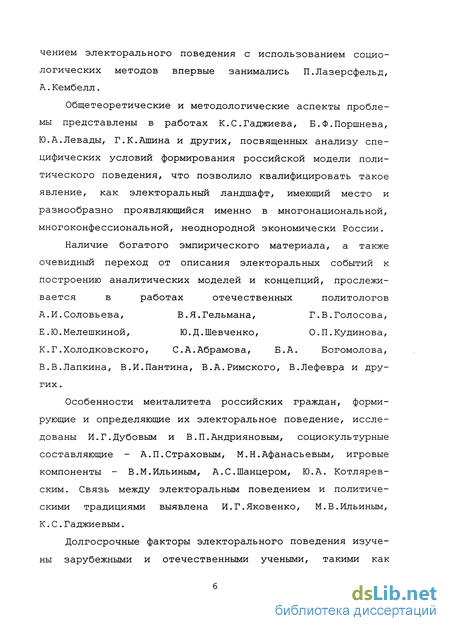 чением электорального поведения с использованием социологических методов впервые занимались П.Лазерсфельд, А.Кембелл.

Общетеоретические и методологические аспекты проблемы представлены в работах К.С.Гаджиева, Б.Ф.Поршнева, Ю.А.Левады, Г.К.Ашина и других, посвященных анализу специфических условий формирования российской модели политического поведения, что позволило квалифицировать такое явление, как электоральный ландшафт, имеющий место и разнообразно проявляющийся именно в многонациональной, многоконфессиональной, неоднородной экономически России.

Наличие богатого эмпирического материала, а также очевидный переход от описания электоральных событий к построению аналитических моделей и концепций, прослеживается в работах отечественных политологов А.И.Соловьева, В.Я.Гельмана, Г.В.Голосова, Е.Ю.Мелешкиной, Ю.Д.Шевченко, О.П.Кудинова, К.Г.Холодковского, С.А.Абрамова, Б.А. Богомолова, В.В.Лапкина, В.И.Пантина, В.А.Римского, В.Лефевра и других.

Особенности менталитета российских граждан, формирующие и определяющие их электоральное поведение, исследованы И.Г.Дубовым и В.П.Андрияновым, социокультурные составляющие - А.П.Страховым, М.Н.Афанасьевым, игровые компоненты - В.М.Ильиным, А.С.Шанцером, Ю.А. Котляревским. Связь между электоральным поведением и политическими традициями выявлена И.Г.Яковенко, М.В.Ильиным, К.С.Гаджиевым.

Долгосрочные факторы электорального поведения изучены зарубежными и отечественными учеными, такими как

6

dsLib.net
библиотека диссертаций